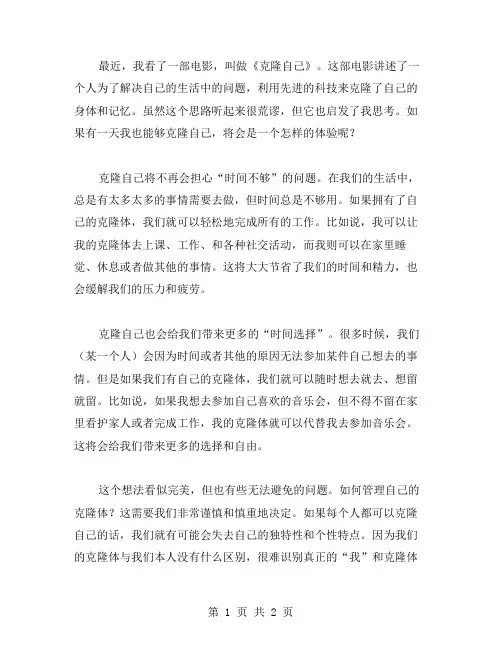 最近，我看了一部电影，叫做《克隆自己》。这部电影讲述了一个人为了解决自己的生活中的问题，利用先进的科技来克隆了自己的身体和记忆。虽然这个思路听起来很荒谬，但它也启发了我思考。如果有一天我也能够克隆自己，将会是一个怎样的体验呢？

克隆自己将不再会担心“时间不够”的问题。在我们的生活中，总是有太多太多的事情需要去做，但时间总是不够用。如果拥有了自己的克隆体，我们就可以轻松地完成所有的工作。比如说，我可以让我的克隆体去上课、工作、和各种社交活动，而我则可以在家里睡觉、休息或者做其他的事情。这将大大节省了我们的时间和精力，也会缓解我们的压力和疲劳。

克隆自己也会给我们带来更多的“时间选择”。很多时候，我们（某一个人）会因为时间或者其他的原因无法参加某件自己想去的事情。但是如果我们有自己的克隆体，我们就可以随时想去就去、想留就留。比如说，如果我想去参加自己喜欢的音乐会，但不得不留在家里看护家人或者完成工作，我的克隆体就可以代替我去参加音乐会。这将会给我们带来更多的选择和自由。

这个想法看似完美，但也有些无法避免的问题。如何管理自己的克隆体？这需要我们非常谨慎和慎重地决定。如果每个人都可以克隆自己的话，我们就有可能会失去自己的独特性和个性特点。因为我们的克隆体与我们本人没有什么区别，很难识别真正的“我”和克隆体

第 1 页 共 2 页